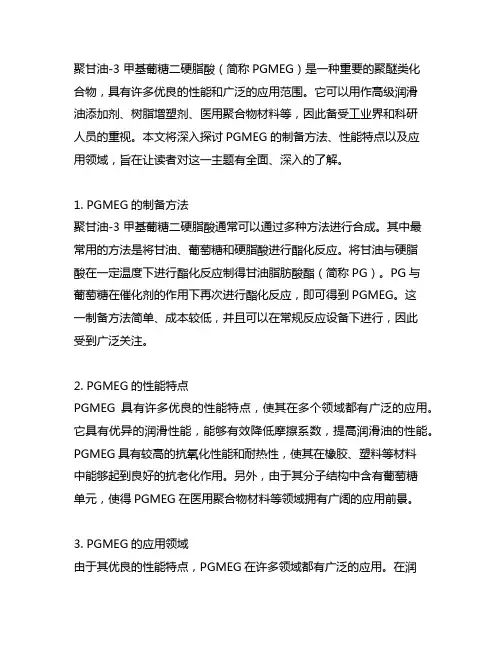 聚甘油-3 甲基葡糖二硬脂酸（简称 PGMEG）是一种重要的聚醚类化合物，具有许多优良的性能和广泛的应用范围。它可以用作高级润滑油添加剂、树脂增塑剂、医用聚合物材料等，因此备受工业界和科研人员的重视。本文将深入探讨 PGMEG 的制备方法、性能特点以及应用领域，旨在让读者对这一主题有全面、深入的了解。

1. PGMEG 的制备方法
聚甘油-3 甲基葡糖二硬脂酸通常可以通过多种方法进行合成。其中最常用的方法是将甘油、葡萄糖和硬脂酸进行酯化反应。将甘油与硬脂酸在一定温度下进行酯化反应制得甘油脂肪酸酯（简称 PG）。PG 与葡萄糖在催化剂的作用下再次进行酯化反应，即可得到 PGMEG。这一制备方法简单、成本较低，并且可以在常规反应设备下进行，因此受到广泛关注。

2. PGMEG 的性能特点
PGMEG 具有许多优良的性能特点，使其在多个领域都有广泛的应用。它具有优异的润滑性能，能够有效降低摩擦系数，提高润滑油的性能。PGMEG 具有较高的抗氧化性能和耐热性，使其在橡胶、塑料等材料中能够起到良好的抗老化作用。另外，由于其分子结构中含有葡萄糖单元，使得 PGMEG 在医用聚合物材料等领域拥有广阔的应用前景。

3. PGMEG 的应用领域
由于其优良的性能特点，PGMEG 在许多领域都有广泛的应用。在润